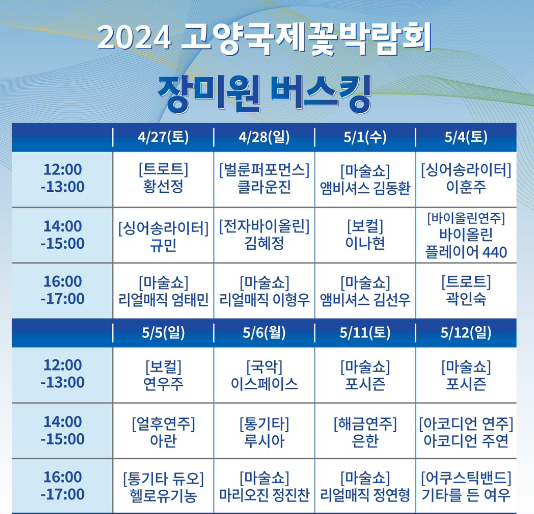 2024 고양국제꽃박람회

장미원 버스킹

| | 4/27(토) | 4/28(일) | 5/1(수) | 5/4(토) |
|---|---|---|---|---|
| 12:00 -13:00 | [트로트] 황선정 | [벌룬퍼포먼스] 클라운진 | [마술쇼] 앰비셔스 김동환 | [싱어송라이터] 이훈주 |
| 14:00 -15:00 | [싱어송라이터] 규민 | [전자바이올린] 김혜정 | [보컬] 이나현 | [바이올린연주] 바이올린 플레이어 440 |
| 16:00 -17:00 | [마술쇼] 리얼매직 엄태민 | [마술쇼] 리얼매직 이형우 | [마술쇼] 앰비셔스 김선우 | [트로트] 곽인숙 |

| | 5/5(일) | 5/6(월) | 5/11(토) | 5/12(일) |
|---|---|---|---|---|
| 12:00 -13:00 | [보컬] 연우주 | [국악] 이스페이스 | [마술쇼] 포시즌 | [마술쇼] 포시즌 |
| 14:00 -15:00 | [얼후연주] 아란 | [통기타] 루시아 | [해금연주] 은한 | [아코디언 연주] 아코디언 주연 |
| 16:00 -17:00 | [통기타 듀오] 헬로유기농 | [마술쇼] 마리오진 정진찬 | [마술쇼] 리얼매직 정연형 | [어쿠스틱밴드] 기타를 든 여우 |